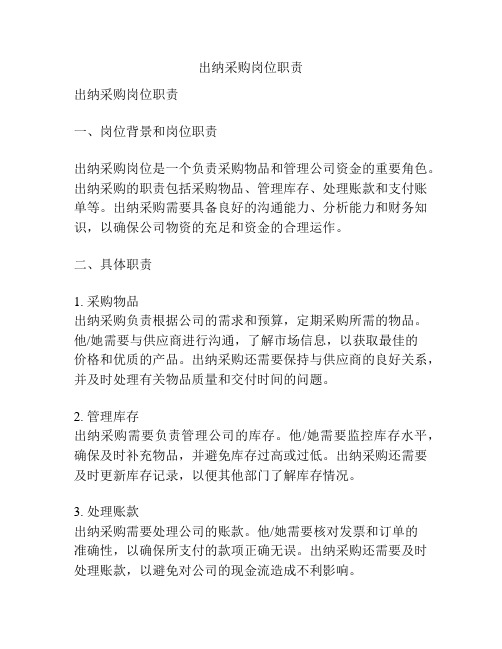 出纳采购岗位职责

出纳采购岗位职责

一、岗位背景和岗位职责

出纳采购岗位是一个负责采购物品和管理公司资金的重要角色。出纳采购的职责包括采购物品、管理库存、处理账款和支付账单等。出纳采购需要具备良好的沟通能力、分析能力和财务知识，以确保公司物资的充足和资金的合理运作。

二、具体职责

1. 采购物品
出纳采购负责根据公司的需求和预算，定期采购所需的物品。他/她需要与供应商进行沟通，了解市场信息，以获取最佳的价格和优质的产品。出纳采购还需要保持与供应商的良好关系，并及时处理有关物品质量和交付时间的问题。

2. 管理库存
出纳采购需要负责管理公司的库存。他/她需要监控库存水平，确保及时补充物品，并避免库存过高或过低。出纳采购还需要及时更新库存记录，以便其他部门了解库存情况。

3. 处理账款
出纳采购需要处理公司的账款。他/她需要核对发票和订单的准确性，以确保所支付的款项正确无误。出纳采购还需要及时处理账款，以避免对公司的现金流造成不利影响。